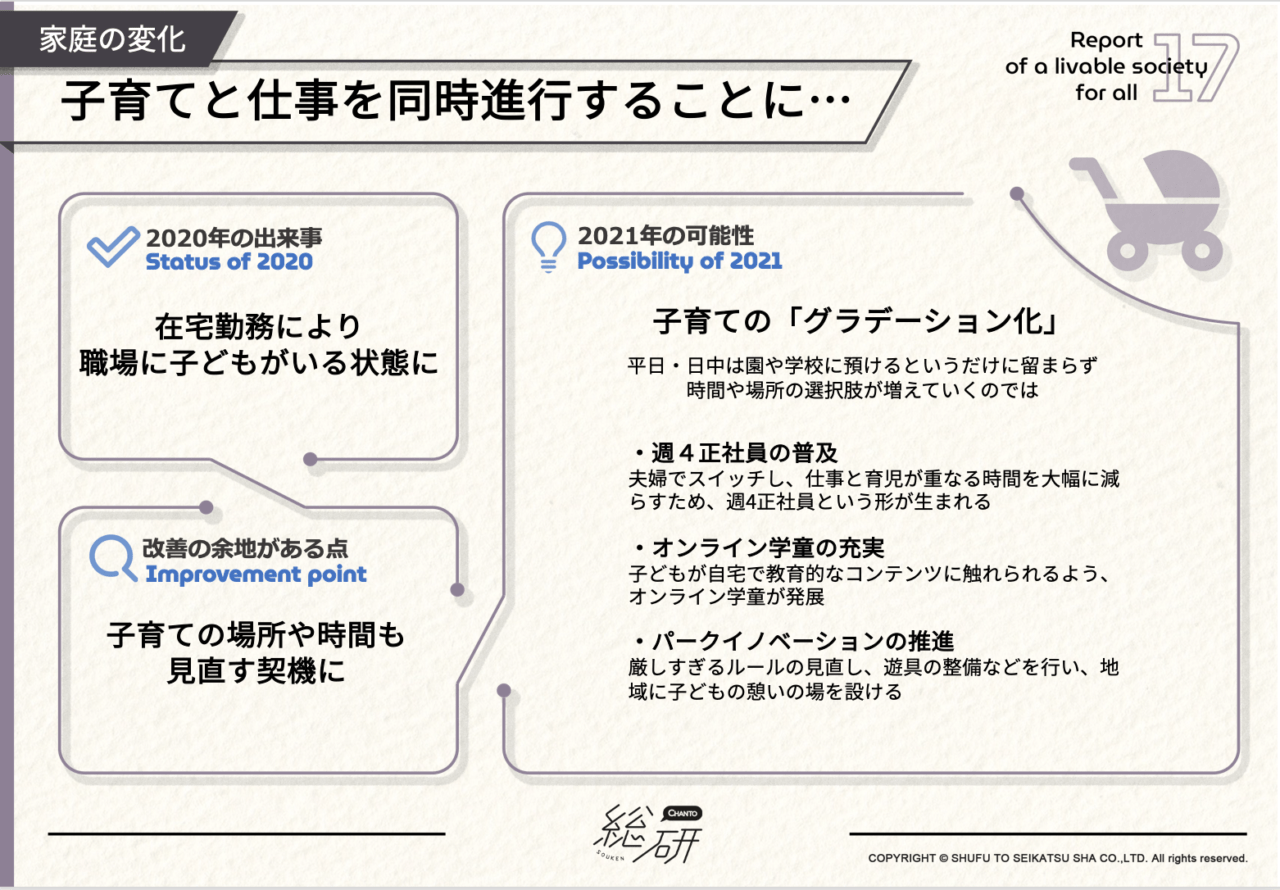 家庭の変化

子育てと仕事を同時進行することに…

Report of a livable society for all 17

2020年の出来事
Status of 2020

在宅勤務により
職場に子どもがいる状態に

改善の余地がある点
Improvement point

子育ての場所や時間も
見直す契機に

2021年の可能性
Possibility of 2021

子育ての「グラデーション化」

平日・日中は園や学校に預けるというだけに留まらず
時間や場所の選択肢が増えていくのでは

・週４正社員の普及
夫婦でスイッチし、仕事と育児が重なる時間を大幅に減らすため、週4正社員という形が生まれる

・オンライン学童の充実
子どもが自宅で教育的なコンテンツに触れられるよう、オンライン学童が発展

・パークイノベーションの推進
厳しすぎるルールの見直し、遊具の整備などを行い、地域に子どもの憩いの場を設ける

CHANTO
総研
SOUKEN

COPYRIGHT © SHUFU TO SEIKATSU SHA CO.,LTD. All rights reserved.